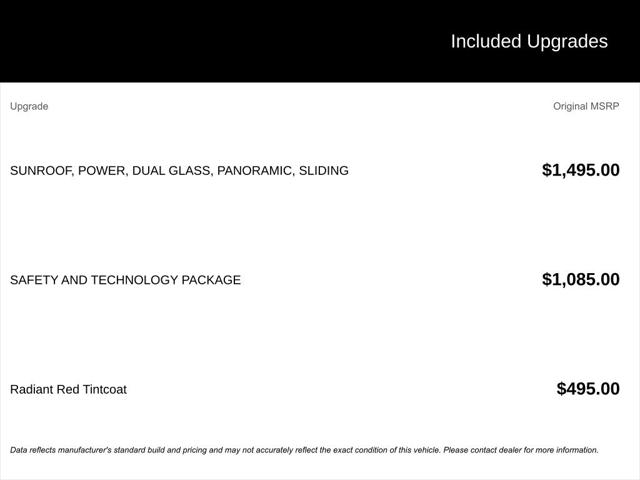 Included Upgrades

| Upgrade | Original MSRP |
|---|---|
| SUNROOF, POWER, DUAL GLASS, PANORAMIC, SLIDING | $1,495.00 |
| SAFETY AND TECHNOLOGY PACKAGE | $1,085.00 |
| Radiant Red Tintcoat | $495.00 |

Data reflects manufacturer's standard build and pricing and may not accurately reflect the exact condition of this vehicle. Please contact dealer for more information.